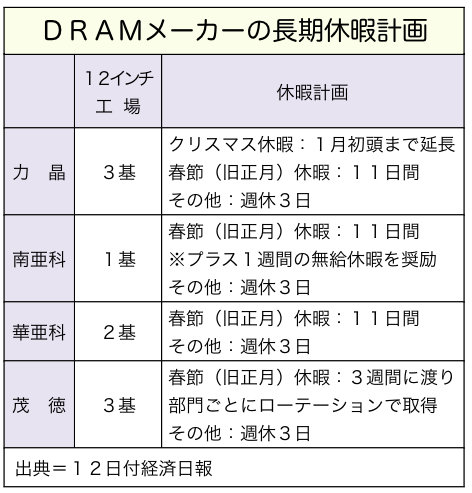 ＤＲＡＭメーカーの長期休暇計画

|  | １２インチ 工　場 | 休暇計画 |
|---|---|---|
| 力　晶 | ３基 | クリスマス休暇：１月初頭まで延長 春節（旧正月）休暇：１１日間 その他：週休３日 |
| 南亜科 | １基 | 春節（旧正月）休暇：１１日間 ※プラス１週間の無給休暇を奨励 その他：週休３日 |
| 華亜科 | ２基 | 春節（旧正月）休暇：１１日間 その他：週休３日 |
| 茂　徳 | ３基 | 春節（旧正月）休暇：３週間に渡り部門ごとにローテーションで取得 その他：週休３日 |

出典＝１２日付経済日報